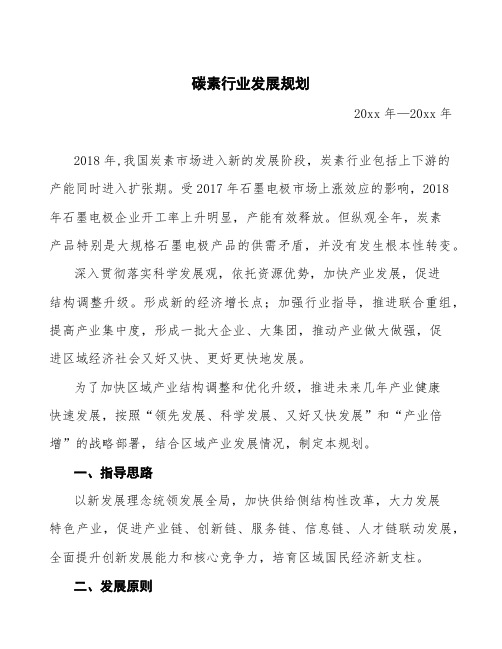 碳素行业发展规划

20xx 年—20xx 年

2018 年,我国炭素市场进入新的发展阶段，炭素行业包括上下游的产能同时进入扩张期。受 2017 年石墨电极市场上涨效应的影响，2018 年石墨电极企业开工率上升明显，产能有效释放。但纵观全年，炭素产品特别是大规格石墨电极产品的供需矛盾，并没有发生根本性转变。

深入贯彻落实科学发展观，依托资源优势，加快产业发展，促进结构调整升级。形成新的经济增长点；加强行业指导，推进联合重组，提高产业集中度，形成一批大企业、大集团，推动产业做大做强，促进区域经济社会又好又快、更好更快地发展。

为了加快区域产业结构调整和优化升级，推进未来几年产业健康快速发展，按照“领先发展、科学发展、又好又快发展”和“产业倍增”的战略部署，结合区域产业发展情况，制定本规划。

一、指导思路

以新发展理念统领发展全局，加快供给侧结构性改革，大力发展特色产业，促进产业链、创新链、服务链、信息链、人才链联动发展，全面提升创新发展能力和核心竞争力，培育区域国民经济新支柱。

二、发展原则